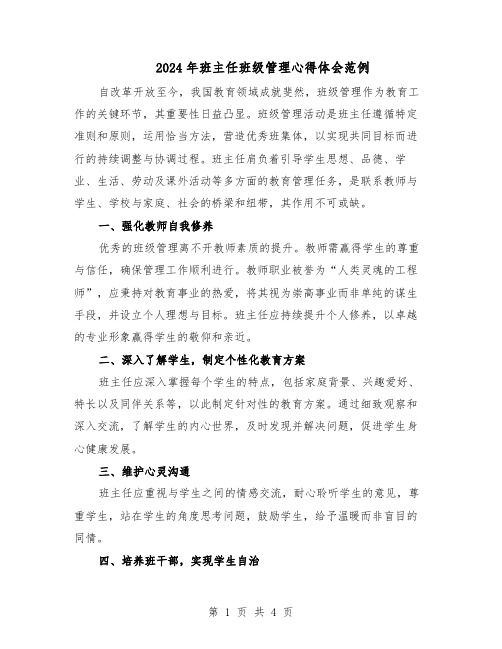 2024年班主任班级管理心得体会范例

自改革开放至今，我国教育领域成就斐然，班级管理作为教育工作的关键环节，其重要性日益凸显。班级管理活动是班主任遵循特定准则和原则，运用恰当方法，营造优秀班集体，以实现共同目标而进行的持续调整与协调过程。班主任肩负着引导学生思想、品德、学业、生活、劳动及课外活动等多方面的教育管理任务，是联系教师与学生、学校与家庭、社会的桥梁和纽带，其作用不可或缺。

一、强化教师自我修养

优秀的班级管理离不开教师素质的提升。教师需赢得学生的尊重与信任，确保管理工作顺利进行。教师职业被誉为“人类灵魂的工程师”，应秉持对教育事业的热爱，将其视为崇高事业而非单纯的谋生手段，并设立个人理想与目标。班主任应持续提升个人修养，以卓越的专业形象赢得学生的敬仰和亲近。

二、深入了解学生，制定个性化教育方案

班主任应深入掌握每个学生的特点，包括家庭背景、兴趣爱好、特长以及同伴关系等，以此制定针对性的教育方案。通过细致观察和深入交流，了解学生的内心世界，及时发现并解决问题，促进学生身心健康发展。

三、维护心灵沟通

班主任应重视与学生之间的情感交流，耐心聆听学生的意见，尊重学生，站在学生的角度思考问题，鼓励学生，给予温暖而非盲目的同情。

四、培养班干部，实现学生自治

第 1 页 共 4 页